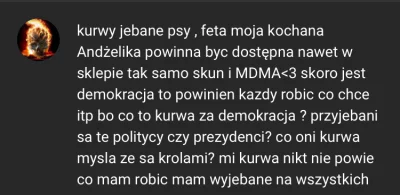 kurwy jebane psy , feta moja kochana Andżelika powinna byc dostępna nawet w sklepie tak samo skun i MDMA<3 skoro jest demokracja to powinien kazdy robic co chce itp bo co to kurwa za demokracja ? przyjebani sa te politycy czy prezydenci? co oni kurwa mysla ze sa krolami? mi kurwa nikt nie powie co mam robic mam wyjebane na wszystkich